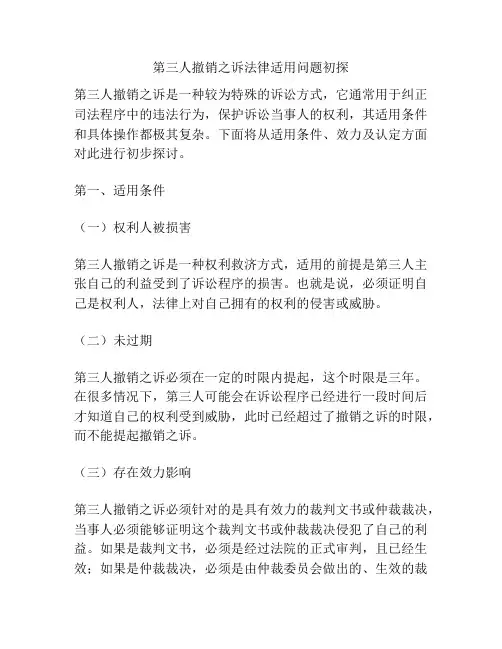 第三人撤销之诉法律适用问题初探

第三人撤销之诉是一种较为特殊的诉讼方式，它通常用于纠正司法程序中的违法行为，保护诉讼当事人的权利，其适用条件和具体操作都极其复杂。下面将从适用条件、效力及认定方面对此进行初步探讨。

第一、适用条件

（一）权利人被损害

第三人撤销之诉是一种权利救济方式，适用的前提是第三人主张自己的利益受到了诉讼程序的损害。也就是说，必须证明自己是权利人，法律上对自己拥有的权利的侵害或威胁。

（二）未过期

第三人撤销之诉必须在一定的时限内提起，这个时限是三年。在很多情况下，第三人可能会在诉讼程序已经进行一段时间后才知道自己的权利受到威胁，此时已经超过了撤销之诉的时限，而不能提起撤销之诉。

（三）存在效力影响

第三人撤销之诉必须针对的是具有效力的裁判文书或仲裁裁决，当事人必须能够证明这个裁判文书或仲裁裁决侵犯了自己的利益。如果是裁判文书，必须是经过法院的正式审判，且已经生效；如果是仲裁裁决，必须是由仲裁委员会做出的、生效的裁